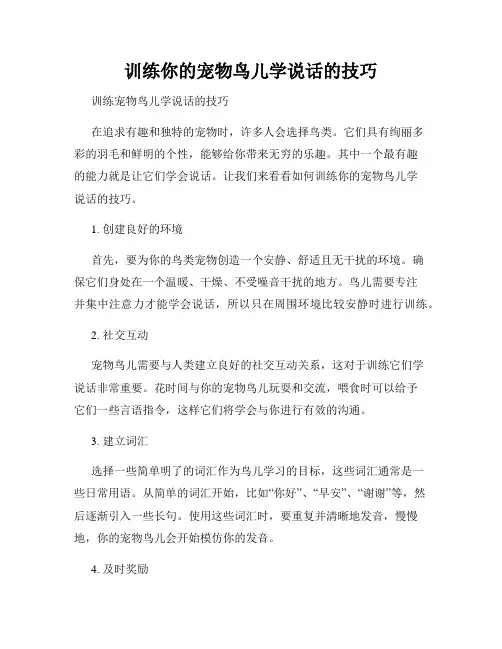 训练你的宠物鸟儿学说话的技巧

训练宠物鸟儿学说话的技巧

在追求有趣和独特的宠物时，许多人会选择鸟类。它们具有绚丽多彩的羽毛和鲜明的个性，能够给你带来无穷的乐趣。其中一个最有趣的能力就是让它们学会说话。让我们来看看如何训练你的宠物鸟儿学说话的技巧。

1. 创建良好的环境

首先，要为你的鸟类宠物创造一个安静、舒适且无干扰的环境。确保它们身处在一个温暖、干燥、不受噪音干扰的地方。鸟儿需要专注并集中注意力才能学会说话，所以只在周围环境比较安静时进行训练。

2. 社交互动

宠物鸟儿需要与人类建立良好的社交互动关系，这对于训练它们学说话非常重要。花时间与你的宠物鸟儿玩耍和交流，喂食时可以给予它们一些言语指令，这样它们将学会与你进行有效的沟通。

3. 建立词汇

选择一些简单明了的词汇作为鸟儿学习的目标，这些词汇通常是一些日常用语。从简单的词汇开始，比如“你好”、“早安”、“谢谢”等，然后逐渐引入一些长句。使用这些词汇时，要重复并清晰地发音，慢慢地，你的宠物鸟儿会开始模仿你的发音。

4. 及时奖励